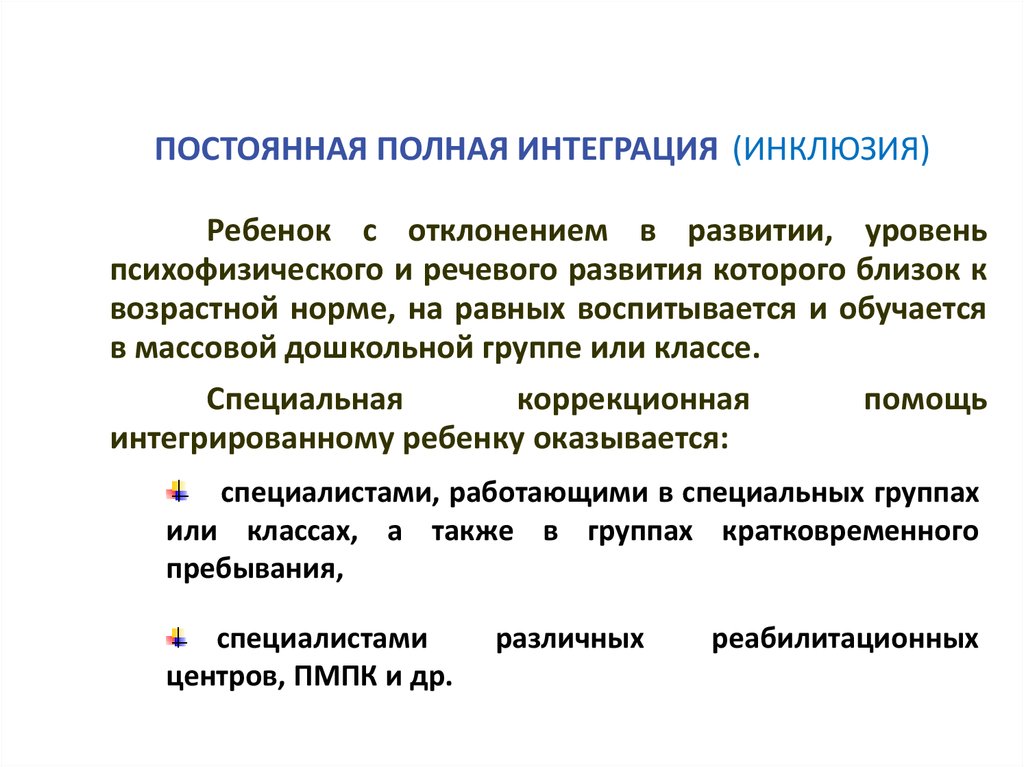 ПОСТОЯННАЯ ПОЛНАЯ ИНТЕГРАЦИЯ (ИНКЛЮЗИЯ)

Ребенок с отклонением в развитии, уровень психофизического и речевого развития которого близок к возрастной норме, на равных воспитывается и обучается в массовой дошкольной группе или классе.

Специальная коррекционная помощь интегрированному ребенку оказывается:

специалистами, работающими в специальных группах или классах, а также в группах кратковременного пребывания,

специалистами различных реабилитационных центров, ПМПК и др.